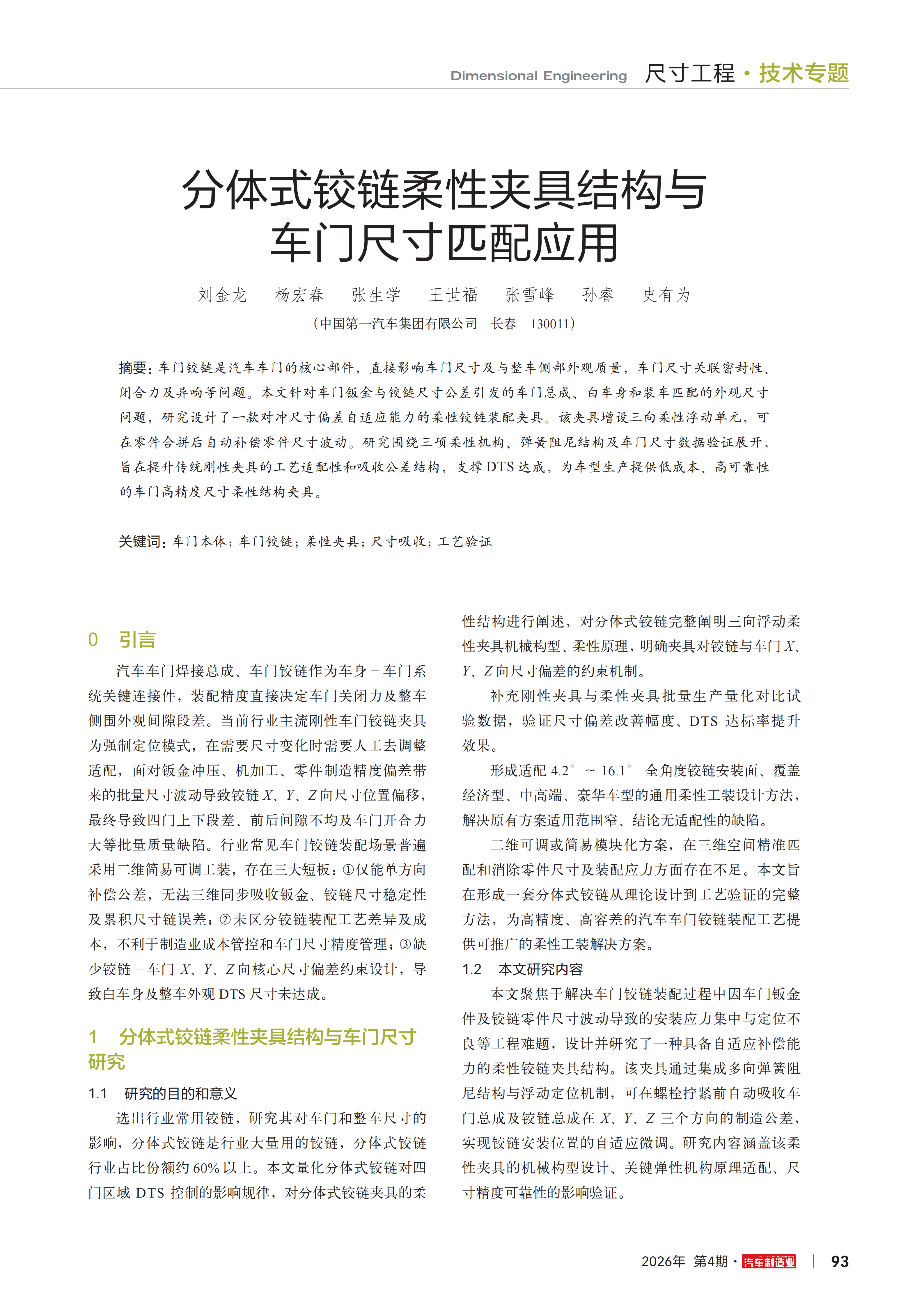 Dimensional Engineering 尺寸工程 · 技术专题

分体式铰链柔性夹具结构与车门尺寸匹配应用

刘金龙 杨宏春 张生学 王世福 张雪峰 孙睿 史有为

（中国第一汽车集团有限公司 长春 130011）

摘要：车门铰链是汽车车门的核心部件，直接影响车门尺寸及与整车侧部外观质量，车门尺寸关联密封性、闭合力及异响等问题。本文针对车门钣金与铰链尺寸公差引发的车门总成、白车身和装车匹配的外观尺寸问题，研究设计了一款对冲尺寸偏差自适应能力的柔性铰链装配夹具。该夹具增设三向柔性浮动单元，可在零件合拼后自动补偿零件尺寸波动。研究围绕三项柔性机构、弹簧阻尼结构及车门尺寸数据验证展开，旨在提升传统刚性夹具的工艺适配性和吸收公差结构，支撑 DTS 达成，为车型生产提供低成本、高可靠性的车门高精度尺寸柔性结构夹具。

关键词：车门本体；车门铰链；柔性夹具；尺寸吸收；工艺验证

0 引言

汽车车门焊接总成、车门铰链作为车身－车门系统关键连接件，装配精度直接决定车门关闭力及整车侧围外观间隙段差。当前行业主流刚性车门铰链夹具为强制定位模式，在需要尺寸变化时需要人工去调整适配，面对钣金冲压、机加工、零件制造精度偏差带来的批量尺寸波动导致铰链 $X$、$Y$、$Z$ 向尺寸位置偏移，最终导致四门上下段差、前后间隙不均及车门开合力大等批量质量缺陷。行业常见车门铰链装配场景普遍采用二维简易可调工装，存在三大短板：①仅能单方向补偿公差，无法三维同步吸收钣金、铰链尺寸稳定性及累积尺寸链误差；②未区分铰链装配工艺差异及成本，不利于制造业成本管控和车门尺寸精度管理；③缺少铰链－车门 $X$、$Y$、$Z$ 向核心尺寸偏差约束设计，导致白车身及整车外观 DTS 尺寸未达成。

1 分体式铰链柔性夹具结构与车门尺寸研究

1.1 研究的目的和意义

选出行业常用铰链，研究其对车门和整车尺寸的影响，分体式铰链是行业大量用的铰链，分体式铰链行业占比份额约 60% 以上。本文量化分体式铰链对四门区域 DTS 控制的影响规律，对分体式铰链夹具的柔性结构进行阐述，对分体式铰链完整阐明三向浮动柔性夹具机械构型、柔性原理，明确夹具对铰链与车门 $X$、$Y$、$Z$ 向尺寸偏差的约束机制。

补充刚性夹具与柔性夹具批量生产量化对比试验数据，验证尺寸偏差改善幅度、DTS 达标率提升效果。

形成适配 4.2° ~ 16.1° 全角度铰链安装面、覆盖经济型、中高端、豪华车型的通用柔性工装设计方法，解决原有方案适用范围窄、结论无适配性的缺陷。

二维可调或简易模块化方案，在三维空间精准匹配和消除零件尺寸及装配应力方面存在不足。本文旨在形成一套分体式铰链从理论设计到工艺验证的完整方法，为高精度、高容差的汽车车门铰链装配工艺提供可推广的柔性工装解决方案。

1.2 本文研究内容

本文聚焦于解决车门铰链装配过程中因车门钣金件及铰链零件尺寸波动导致的安装应力集中与定位不良等工程难题，设计并研究了一种具备自适应补偿能力的柔性铰链夹具结构。该夹具通过集成多向弹簧阻尼结构与浮动定位机制，可在螺栓拧紧前自动吸收车门总成及铰链总成在 $X$、$Y$、$Z$ 三个方向的制造公差，实现铰链安装位置的自适应微调。研究内容涵盖该柔性夹具的机械构型设计、关键弹性机构原理适配、尺寸精度可靠性的影响验证。

2026年 第4期 · 汽车制造业 | 93